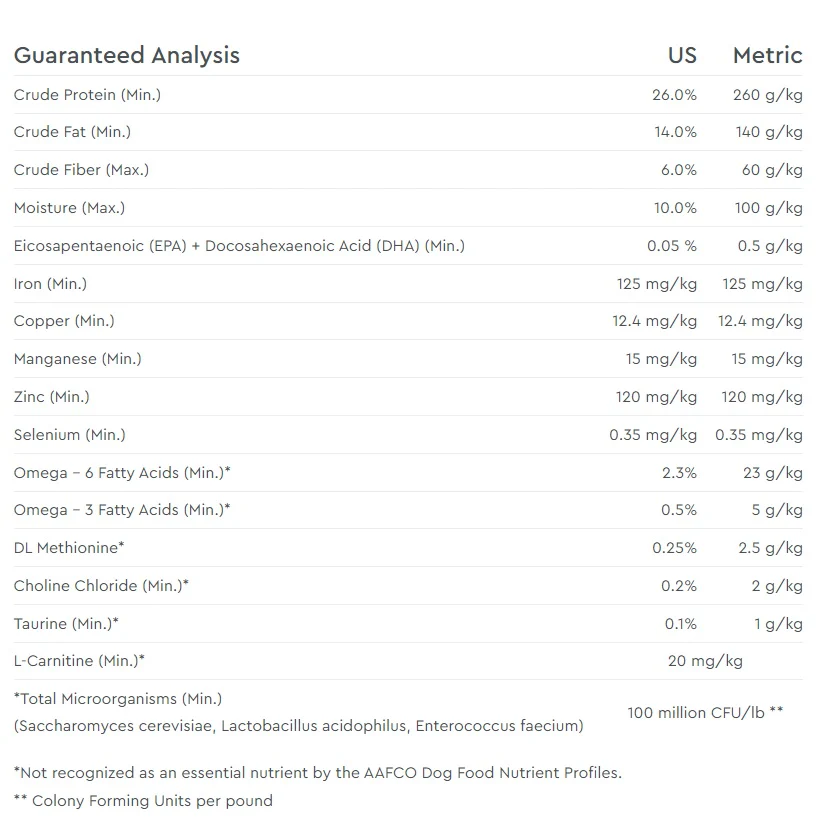 | Guaranteed Analysis | US | Metric |
|---|---|---|
| Crude Protein (Min.) | 26.0% | 260 g/kg |
| Crude Fat (Min.) | 14.0% | 140 g/kg |
| Crude Fiber (Max.) | 6.0% | 60 g/kg |
| Moisture (Max.) | 10.0% | 100 g/kg |
| Eicosapentaenoic (EPA) + Docosahexaenoic Acid (DHA) (Min.) | 0.05 % | 0.5 g/kg |
| Iron (Min.) | 125 mg/kg | 125 mg/kg |
| Copper (Min.) | 12.4 mg/kg | 12.4 mg/kg |
| Manganese (Min.) | 15 mg/kg | 15 mg/kg |
| Zinc (Min.) | 120 mg/kg | 120 mg/kg |
| Selenium (Min.) | 0.35 mg/kg | 0.35 mg/kg |
| Omega – 6 Fatty Acids (Min.)* | 2.3% | 23 g/kg |
| Omega – 3 Fatty Acids (Min.)* | 0.5% | 5 g/kg |
| DL Methionine* | 0.25% | 2.5 g/kg |
| Choline Chloride (Min.)* | 0.2% | 2 g/kg |
| Taurine (Min.)* | 0.1% | 1 g/kg |
| L-Carnitine (Min.)* | 20 mg/kg | |
| *Total Microorganisms (Min.) (Saccharomyces cerevisiae, Lactobacillus acidophilus, Enterococcus faecium) | 100 million CFU/lb ** | |

*Not recognized as an essential nutrient by the AAFCO Dog Food Nutrient Profiles.

** Colony Forming Units per pound